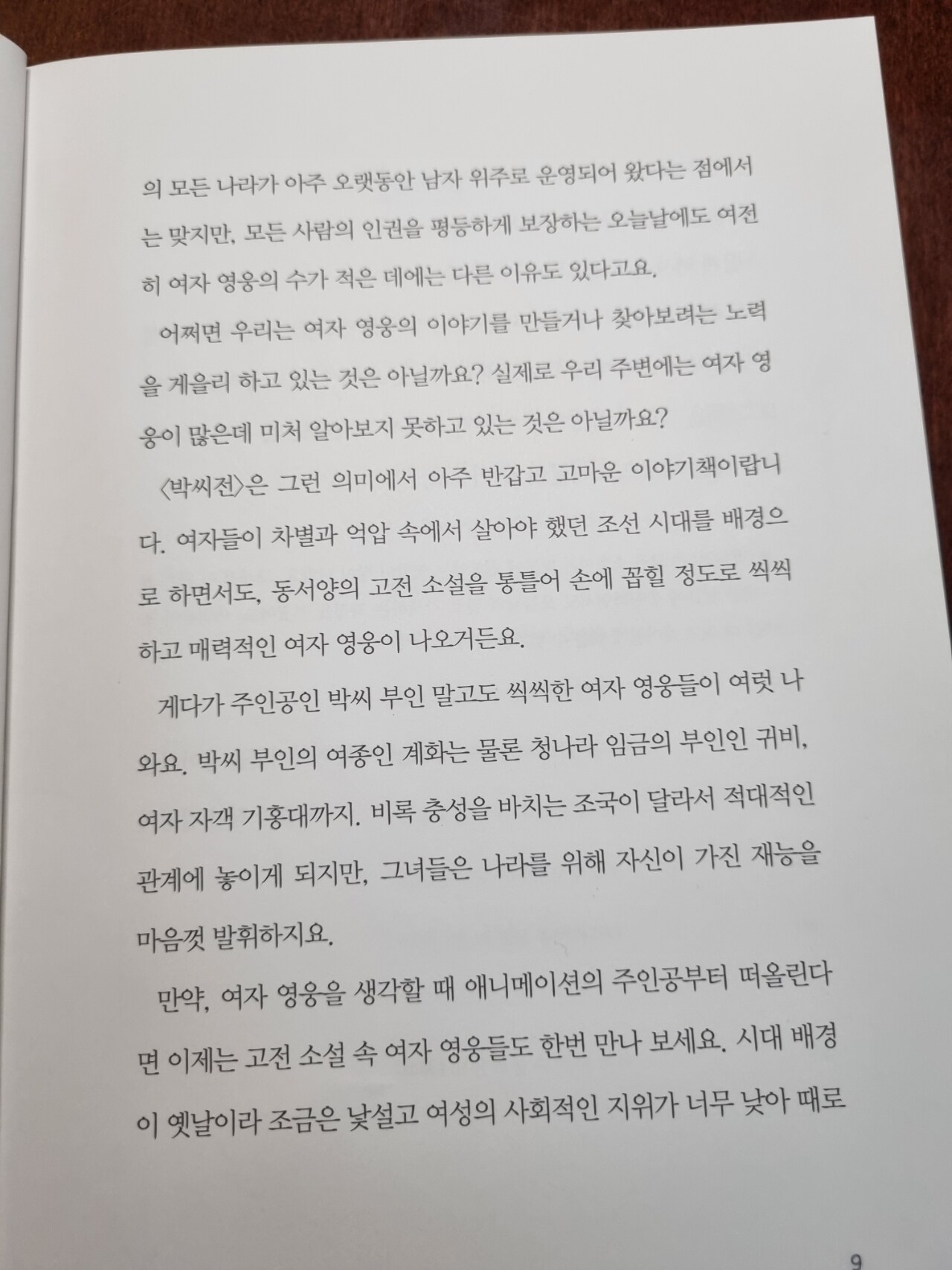 의 모든 나라가 아주 오랫동안 남자 위주로 운영되어 왔다는 점에서는 맞지만, 모든 사람의 인권을 평등하게 보장하는 오늘날에도 여전히 여자 영웅의 수가 적은 데에는 다른 이유도 있다고요.

어쩌면 우리는 여자 영웅의 이야기를 만들거나 찾아보려는 노력을 게을리 하고 있는 것은 아닐까요? 실제로 우리 주변에는 여자 영웅이 많은데 미처 알아보지 못하고 있는 것은 아닐까요?

〈박씨전〉은 그런 의미에서 아주 반갑고 고마운 이야기책이랍니다. 여자들이 차별과 억압 속에서 살아야 했던 조선 시대를 배경으로 하면서도, 동서양의 고전 소설을 통틀어 손에 꼽힐 정도로 씩씩하고 매력적인 여자 영웅이 나오거든요.

게다가 주인공인 박씨 부인 말고도 씩씩한 여자 영웅들이 여럿 나와요. 박씨 부인의 여종인 계화는 물론 청나라 임금의 부인인 귀비, 여자 자객 기홍대까지. 비록 충성을 바치는 조국이 달라서 적대적인 관계에 놓이게 되지만, 그녀들은 나라를 위해 자신이 가진 재능을 마음껏 발휘하지요.

만약, 여자 영웅을 생각할 때 애니메이션의 주인공부터 떠올린다면 이제는 고전 소설 속 여자 영웅들도 한번 만나 보세요. 시대 배경이 옛날이라 조금은 낯설고 여성의 사회적인 지위가 너무 낮아 때로

9